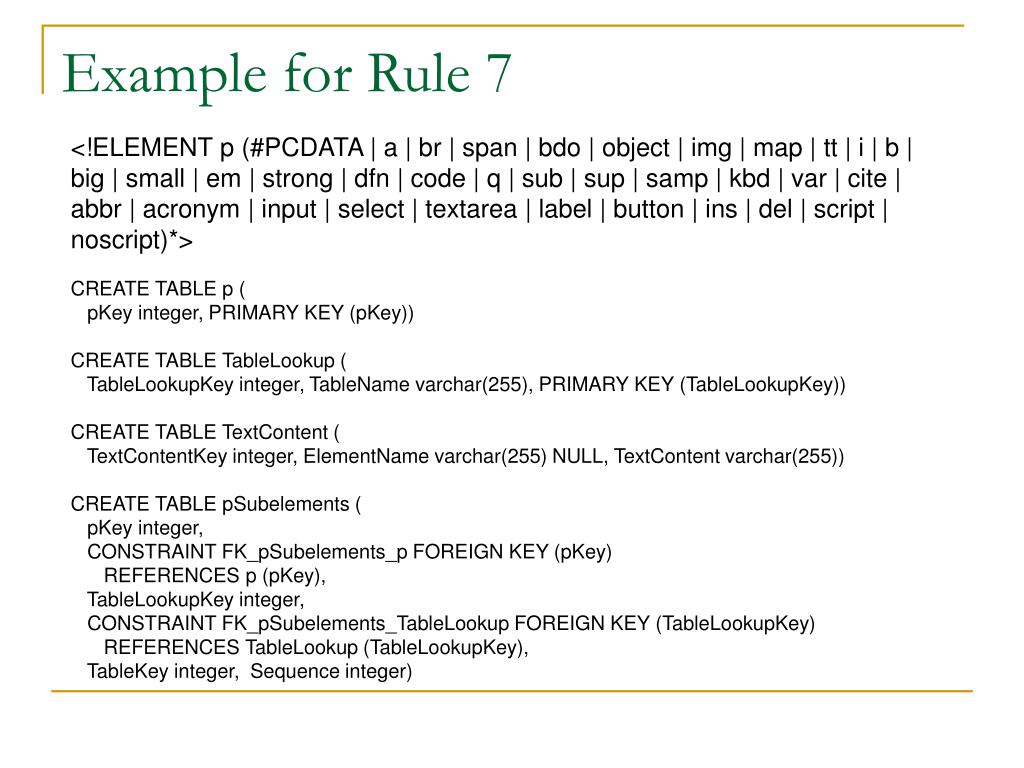 Example for Rule 7

<!ELEMENT p (#PCDATA | a | br | span | bdo | object | img | map | tt | i | b | big | small | em | strong | dfn | code | q | sub | sup | samp | kbd | var | cite | abbr | acronym | input | select | textarea | label | button | ins | del | script | noscript)*>

CREATE TABLE p (
pKey integer, PRIMARY KEY (pKey))

CREATE TABLE TableLookup (
TableLookupKey integer, TableName varchar(255), PRIMARY KEY (TableLookupKey))

CREATE TABLE TextContent (
TextContentKey integer, ElementName varchar(255) NULL, TextContent varchar(255))

CREATE TABLE pSubelements (
pKey integer,
CONSTRAINT FK_pSubelements_p FOREIGN KEY (pKey)
REFERENCES p (pKey),
TableLookupKey integer,
CONSTRAINT FK_pSubelements_TableLookup FOREIGN KEY (TableLookupKey)
REFERENCES TableLookup (TableLookupKey),
TableKey integer, Sequence integer)